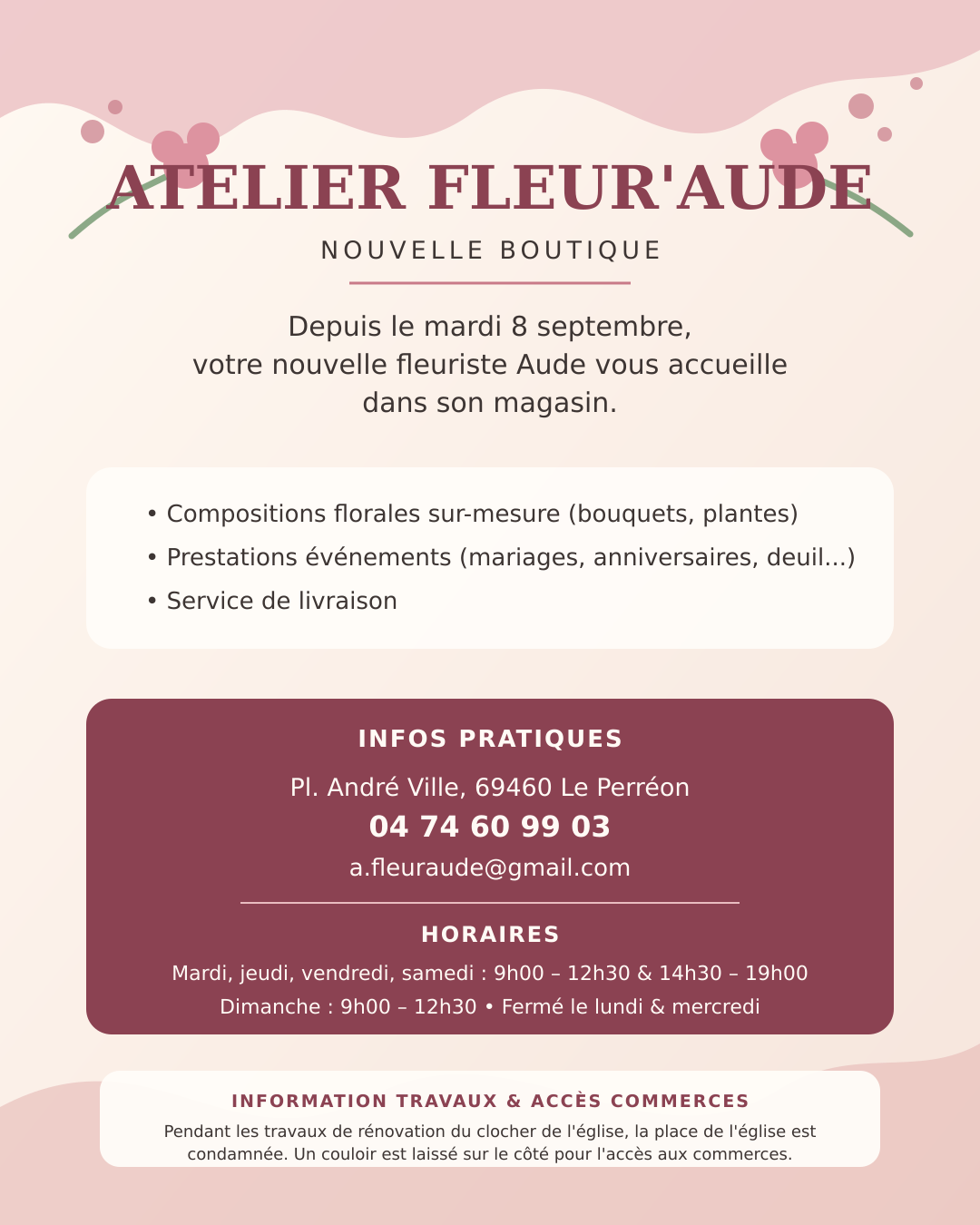 ATELIER FLEUR'AUDE

NOUVELLE BOUTIQUE

Depuis le mardi 8 septembre, votre nouvelle fleuriste Aude vous accueille dans son magasin.

• Compositions florales sur-mesure (bouquets, plantes)
• Prestations événements (mariages, anniversaires, deuil...)
• Service de livraison

INFOS PRATIQUES

Pl. André Ville, 69460 Le Perréon
04 74 60 99 03
a.fleuraude@gmail.com

HORAIRES

Mardi, jeudi, vendredi, samedi : 9h00 – 12h30 & 14h30 – 19h00
Dimanche : 9h00 – 12h30 • Fermé le lundi & mercredi

INFORMATION TRAVAUX & ACCÈS COMMERCES

Pendant les travaux de rénovation du clocher de l'église, la place de l'église est condamnée. Un couloir est laissé sur le côté pour l'accès aux commerces.